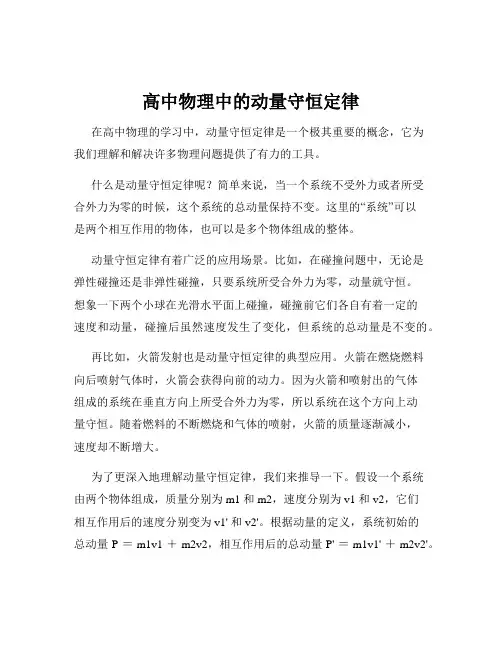 高中物理中的动量守恒定律

在高中物理的学习中，动量守恒定律是一个极其重要的概念，它为我们理解和解决许多物理问题提供了有力的工具。

什么是动量守恒定律呢？简单来说，当一个系统不受外力或者所受合外力为零的时候，这个系统的总动量保持不变。这里的“系统”可以是两个相互作用的物体，也可以是多个物体组成的整体。

动量守恒定律有着广泛的应用场景。比如，在碰撞问题中，无论是弹性碰撞还是非弹性碰撞，只要系统所受合外力为零，动量就守恒。想象一下两个小球在光滑水平面上碰撞，碰撞前它们各自有着一定的速度和动量，碰撞后虽然速度发生了变化，但系统的总动量是不变的。

再比如，火箭发射也是动量守恒定律的典型应用。火箭在燃烧燃料向后喷射气体时，火箭会获得向前的动力。因为火箭和喷射出的气体组成的系统在垂直方向上所受合外力为零，所以系统在这个方向上动量守恒。随着燃料的不断燃烧和气体的喷射，火箭的质量逐渐减小，速度却不断增大。

为了更深入地理解动量守恒定律，我们来推导一下。假设一个系统由两个物体组成，质量分别为 m1 和 m2，速度分别为 v1 和 v2，它们相互作用后的速度分别变为 v1' 和 v2'。根据动量的定义，系统初始的总动量 P ＝ m1v1 ＋ m2v2，相互作用后的总动量 P' ＝ m1v1' ＋ m2v2'。